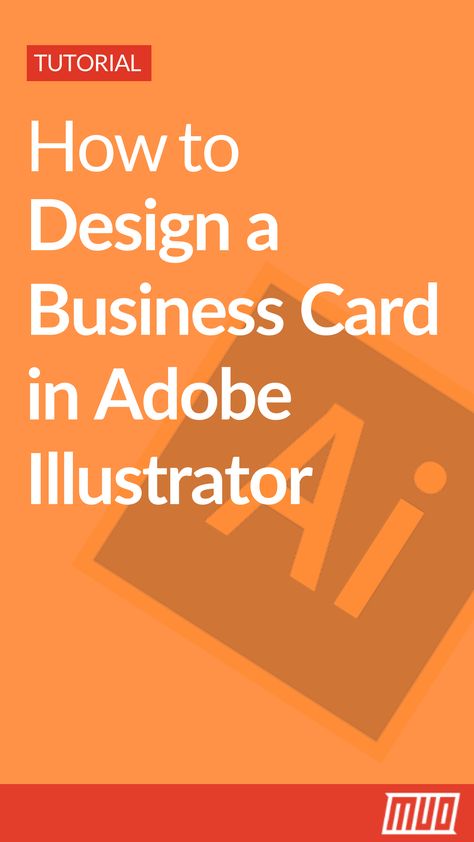 TUTORIAL

How to Design a Business Card in Adobe Illustrator

Ai

MUO